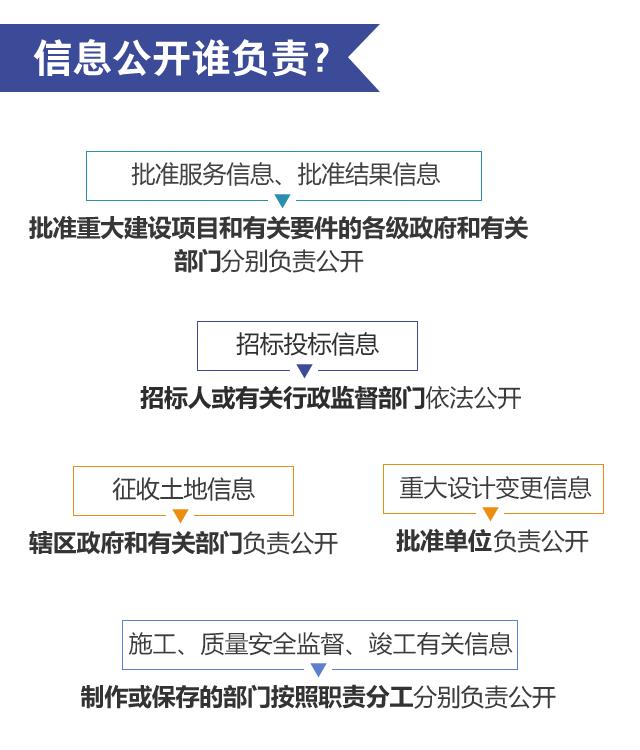 信息公开谁负责？

批准服务信息、批准结果信息

批准重大建设项目和有关要件的各级政府和有关部门分别负责公开

招标投标信息

招标人或有关行政监督部门依法公开

征收土地信息

辖区政府和有关部门负责公开

重大设计变更信息

批准单位负责公开

施工、质量安全监督、竣工有关信息

制作或保存的部门按照职责分工分别负责公开